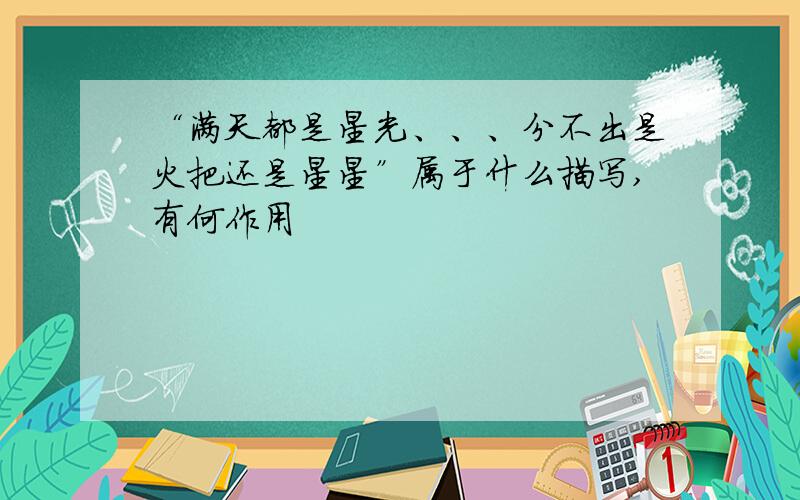 “满天都是星光、、、分不出是火把还是星星”属于什么描写,有何作用